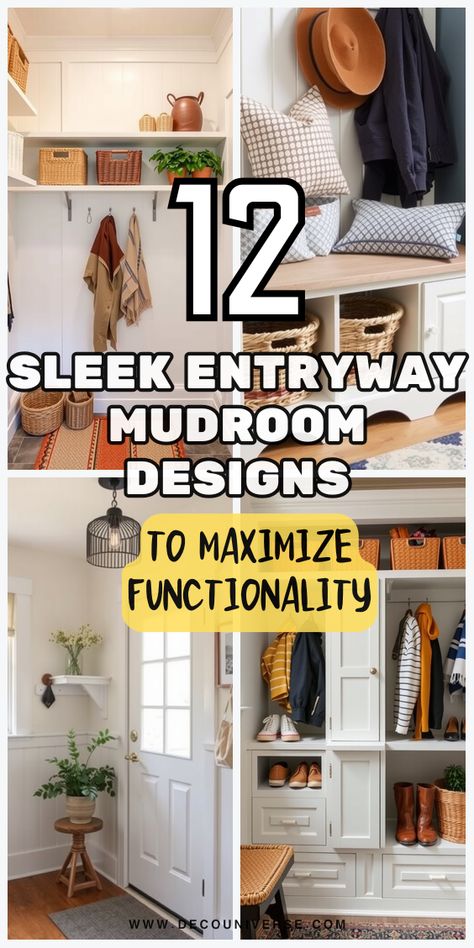 12

SLEEK ENTRYWAY MUDROOM DESIGNS

TO MAXIMIZE FUNCTIONALITY

WWW.DECOUNIVERSE.COM